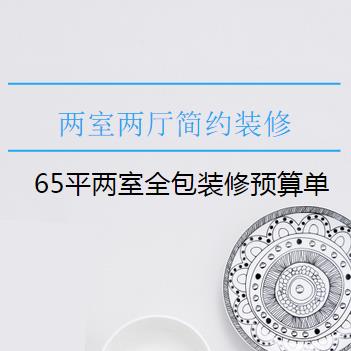 两室两厅简约装修

65平两室全包装修预算单